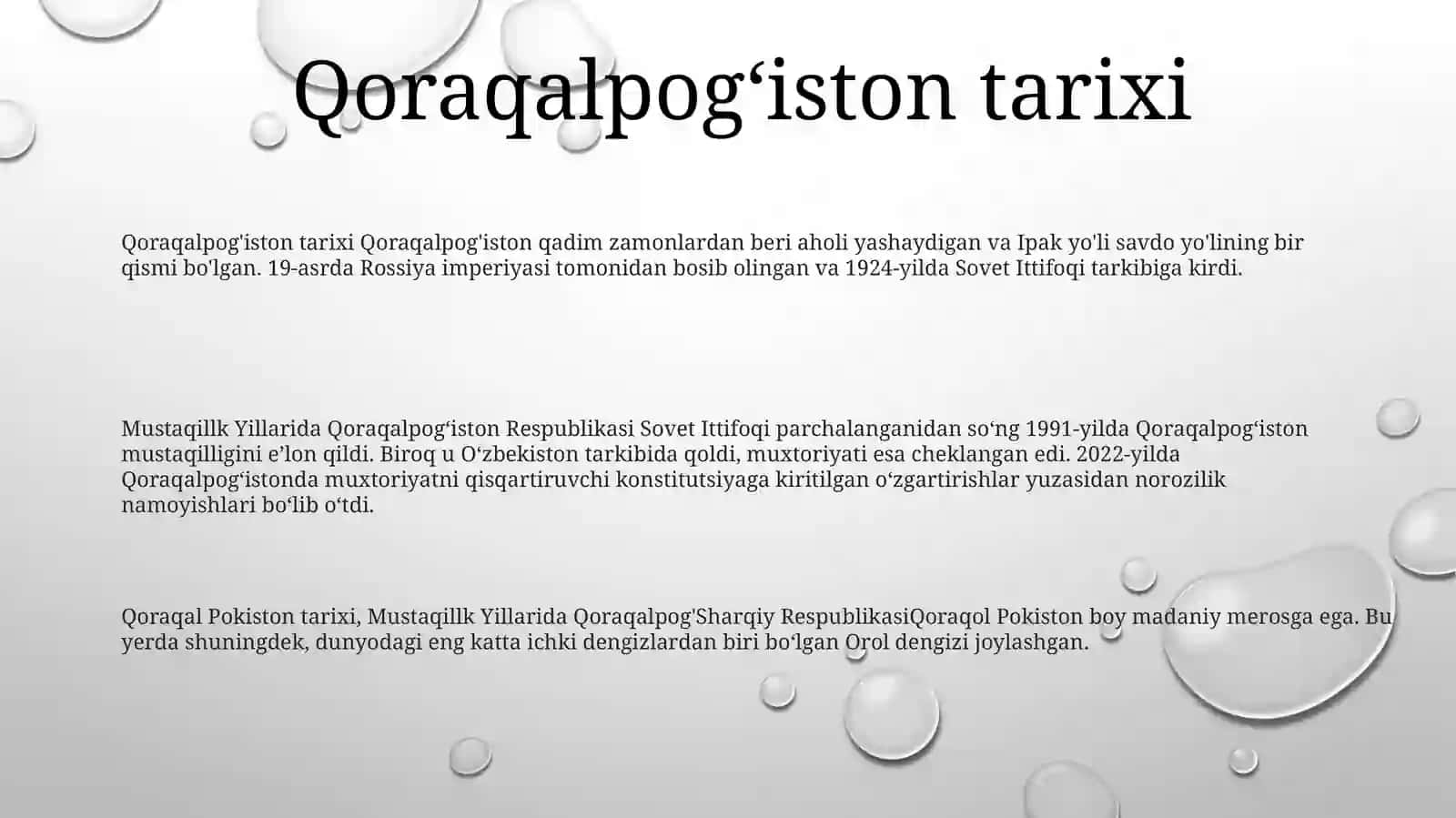 Qoraqalpog‘iston tarixi

Qoraqalpog'iston tarixi Qoraqalpog'iston qadim zamonlardan beri aholi yashaydigan va Ipak yo'li savdo yo'lining bir qismi bo'lgan. 19-asrda Rossiya imperiyasi tomonidan bosib olingan va 1924-yilda Sovet Ittifoqi tarkibiga kirdi.

Mustaqillk Yillarida Qoraqalpog‘iston Respublikasi Sovet Ittifoqi parchalanganidan so‘ng 1991-yilda Qoraqalpog‘iston mustaqilligini e’lon qildi. Biroq u O‘zbekiston tarkibida qoldi, muxtoriyati esa cheklangan edi. 2022-yilda Qoraqalpog‘istonda muxtoriyatni qisqartiruvchi konstitutsiyaga kiritilgan o‘zgartirishlar yuzasidan norozilik namoyishlari bo‘lib o‘tdi.

Qoraqal Pokiston tarixi, Mustaqillk Yillarida Qoraqalpog'Sharqiy RespublikasiQoraqol Pokiston boy madaniy merosga ega. Bu yerda shuningdek, dunyodagi eng katta ichki dengizlardan biri bo‘lgan Orol dengizi joylashgan.